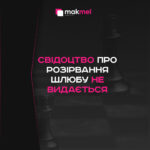 makmel

СВІДОЦТВО ПРО РОЗІРВАННЯ ШЛЮБУ НЕ ВИДАЄТЬСЯ